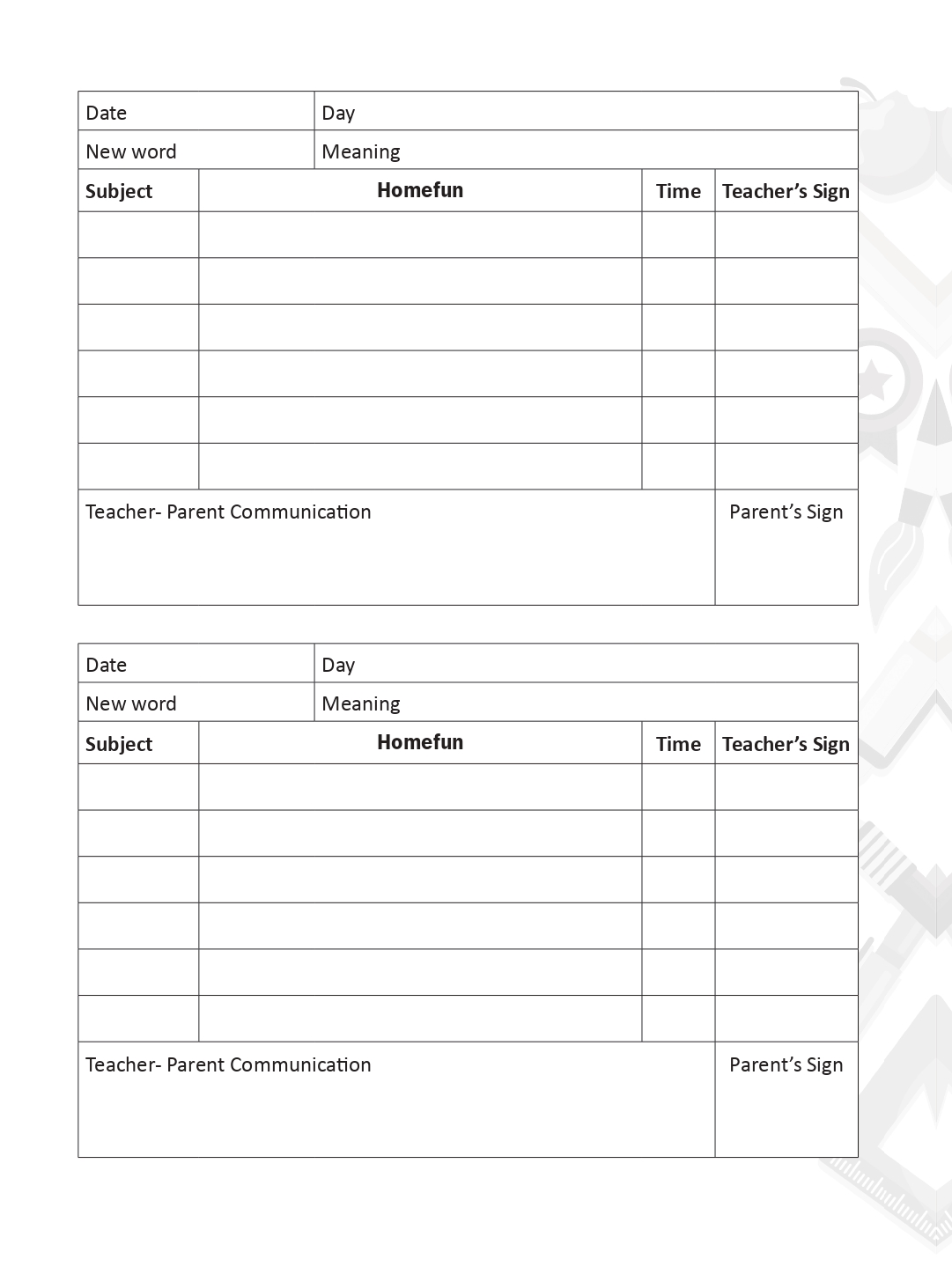 | Date | Day |
|---|---|
| New word | Meaning |

| Subject | Homefun | Time | Teacher's Sign |
|---|---|---|---|
| | | | |
| | | | |
| | | | |
| | | | |
| | | | |
| | | | |

| Teacher- Parent Communication | Parent's Sign |
|---|---|

| Date | Day |
|---|---|
| New word | Meaning |

| Subject | Homefun | Time | Teacher's Sign |
|---|---|---|---|
| | | | |
| | | | |
| | | | |
| | | | |
| | | | |
| | | | |

| Teacher- Parent Communication | Parent's Sign |
|---|---|